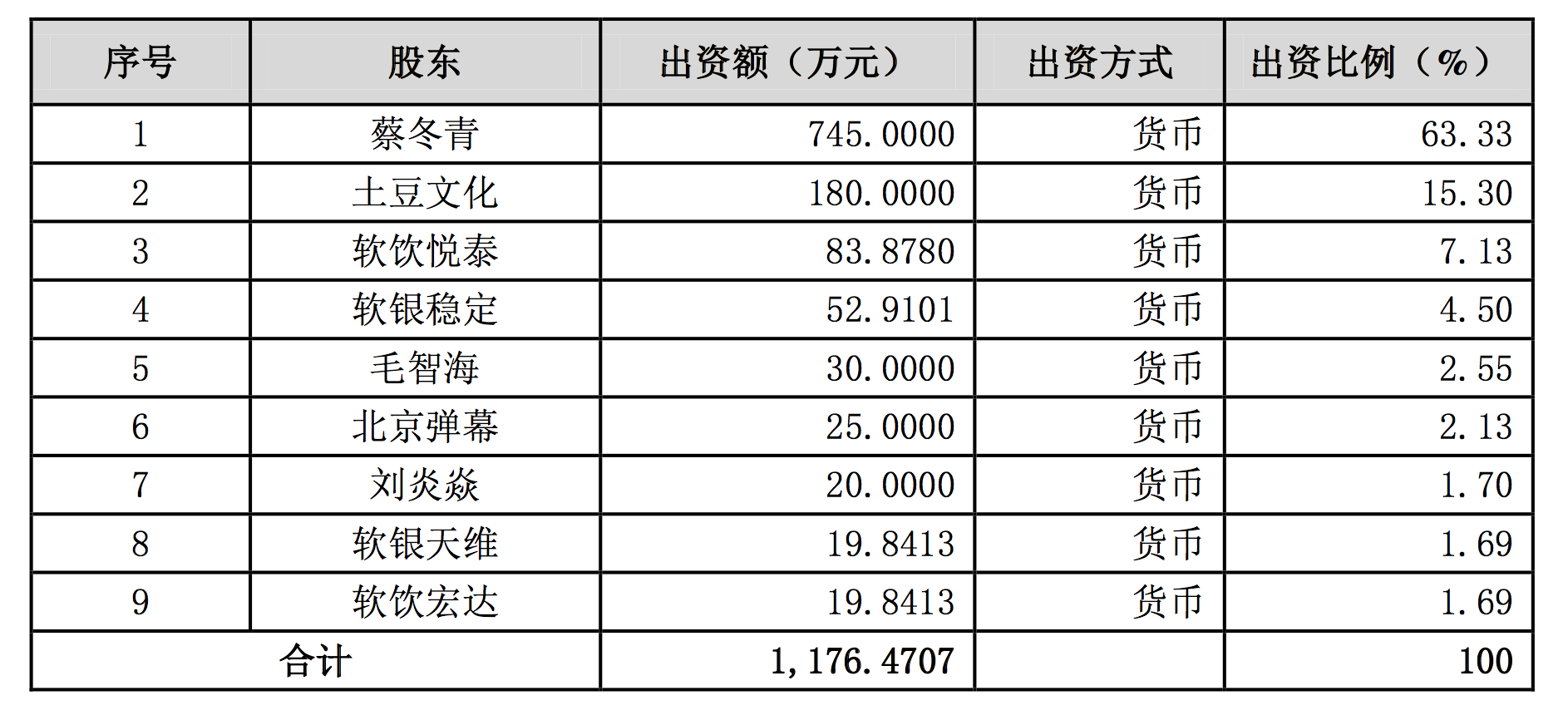 | 序号 | 股东 | 出资额（万元） | 出资方式 | 出资比例（%） |
|---|---|---|---|---|
| 1 | 蔡冬青 | 745.0000 | 货币 | 63.33 |
| 2 | 土豆文化 | 180.0000 | 货币 | 15.30 |
| 3 | 软饮悦泰 | 83.8780 | 货币 | 7.13 |
| 4 | 软银稳定 | 52.9101 | 货币 | 4.50 |
| 5 | 毛智海 | 30.0000 | 货币 | 2.55 |
| 6 | 北京弹幕 | 25.0000 | 货币 | 2.13 |
| 7 | 刘炎焱 | 20.0000 | 货币 | 1.70 |
| 8 | 软银天维 | 19.8413 | 货币 | 1.69 |
| 9 | 软饮宏达 | 19.8413 | 货币 | 1.69 |
| 合计 | | 1,176.4707 | | 100 |